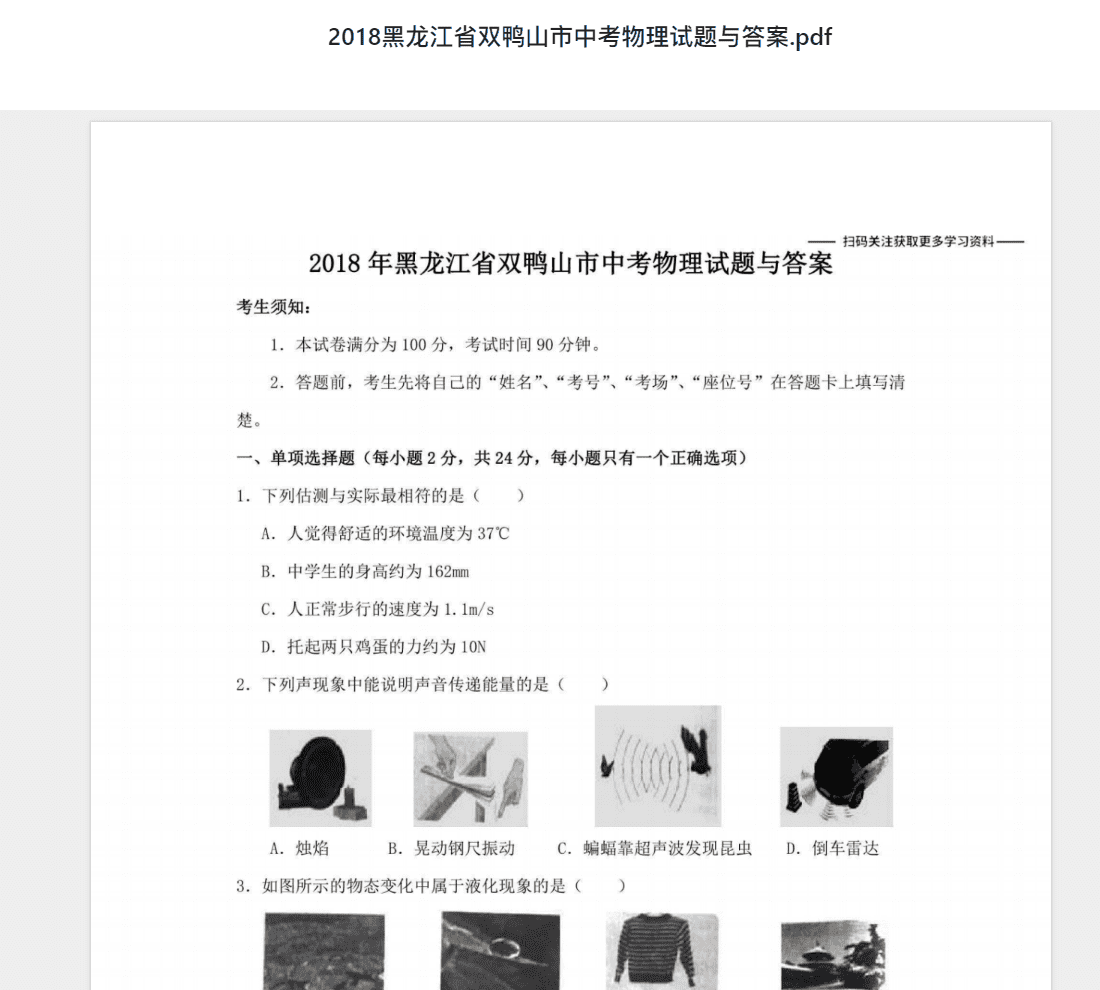 2018黑龙江省双鸭山市中考物理试题与答案.pdf

—— 扫码关注获取更多学习资料 ——

2018 年黑龙江省双鸭山市中考物理试题与答案

考生须知：

1. 本试卷满分为 100 分，考试时间 90 分钟。

2. 答题前，考生先将自己的“姓名”、“考号”、“考场”、“座位号”在答题卡上填写清楚。

一、单项选择题（每小题 2 分，共 24 分，每小题只有一个正确选项）

1. 下列估测与实际最相符的是（　　）

A. 人觉得舒适的环境温度为 37℃

B. 中学生的身高约为 162mm

C. 人正常步行的速度为 1.1m/s

D. 托起两只鸡蛋的力约为 10N

2. 下列声现象中能说明声音传递能量的是（　　）

A. 烛焰　B. 晃动钢尺振动　C. 蝙蝠靠超声波发现昆虫　D. 倒车雷达

3. 如图所示的物态变化中属于液化现象的是（　　）